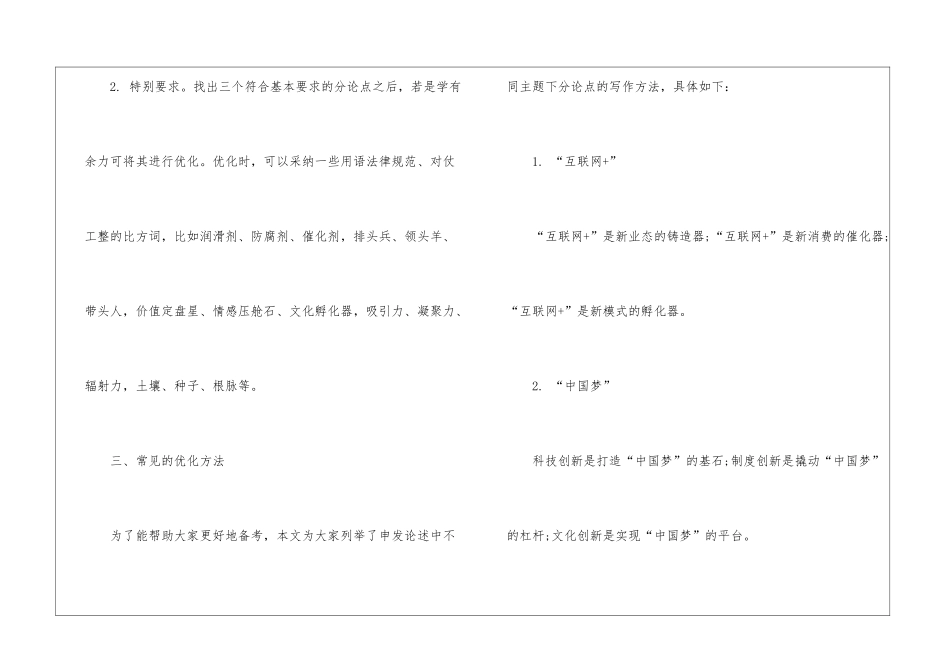 2.特别要求。找出三个符合基本要求的分论点之后，若是学有余力可将其进行优化。优化时，可以采纳一些用语法律规范、对仗工整的比方词，比如润滑剂、防腐剂、催化剂，排头兵、领头羊、带头人，价值定盘星、情感压舱石、文化孵化器，吸引力、凝聚力、辐射力，土壤、种子、根脉等。

三、常见的优化方法

为了能帮助大家更好地备考，本文为大家列举了申发论述中不同主题下分论点的写作方法，具体如下：

1.“互联网+”

“互联网+”是新业态的铸造器;“互联网+”是新消费的催化器;“互联网+”是新模式的孵化器。

2.“中国梦”

科技创新是打造“中国梦”的基石;制度创新是撬动“中国梦”的杠杆;文化创新是实现“中国梦”的平台。